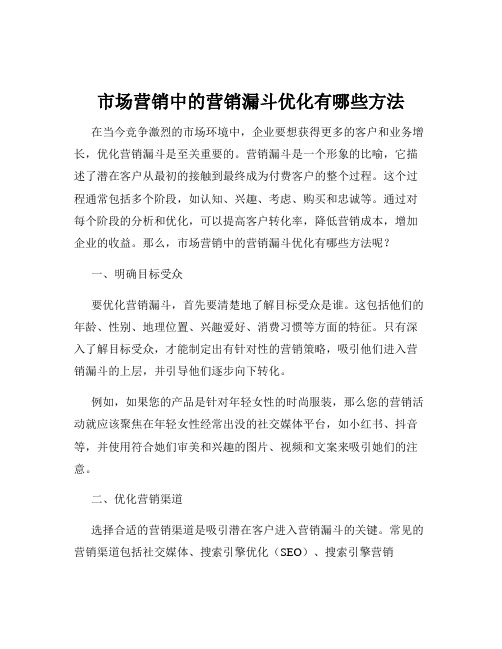 市场营销中的营销漏斗优化有哪些方法

在当今竞争激烈的市场环境中，企业要想获得更多的客户和业务增长，优化营销漏斗是至关重要的。营销漏斗是一个形象的比喻，它描述了潜在客户从最初的接触到最终成为付费客户的整个过程。这个过程通常包括多个阶段，如认知、兴趣、考虑、购买和忠诚等。通过对每个阶段的分析和优化，可以提高客户转化率，降低营销成本，增加企业的收益。那么，市场营销中的营销漏斗优化有哪些方法呢？

一、明确目标受众

要优化营销漏斗，首先要清楚地了解目标受众是谁。这包括他们的年龄、性别、地理位置、兴趣爱好、消费习惯等方面的特征。只有深入了解目标受众，才能制定出有针对性的营销策略，吸引他们进入营销漏斗的上层，并引导他们逐步向下转化。

例如，如果您的产品是针对年轻女性的时尚服装，那么您的营销活动就应该聚焦在年轻女性经常出没的社交媒体平台，如小红书、抖音等，并使用符合她们审美和兴趣的图片、视频和文案来吸引她们的注意。

二、优化营销渠道

选择合适的营销渠道是吸引潜在客户进入营销漏斗的关键。常见的营销渠道包括社交媒体、搜索引擎优化（SEO）、搜索引擎营销